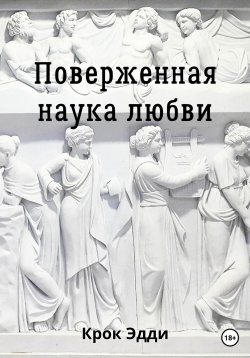 Поверженная наука любви

Крок Эдди

18+